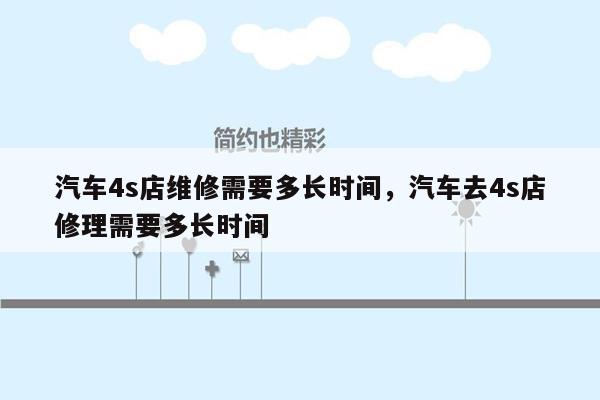 简约也精彩

汽车4s店维修需要多长时间，汽车去4s店修理需要多长时间